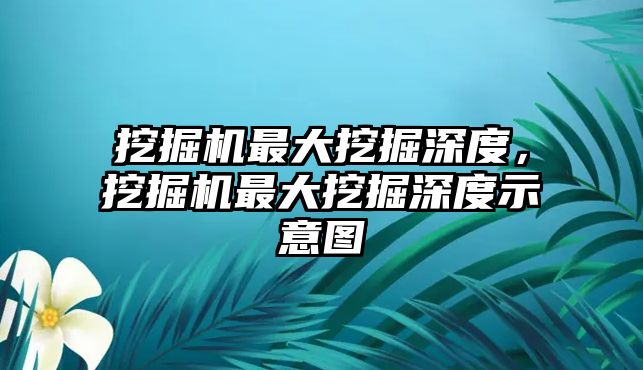 挖掘机最大挖掘深度，挖掘机最大挖掘深度示意图